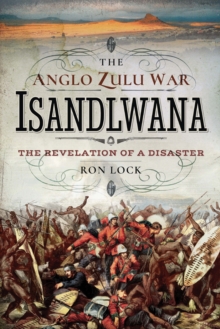 THE
ANGLO ZULU WAR
ISANDLWANA
THE REVELATION OF A DISASTER
RON LOCK